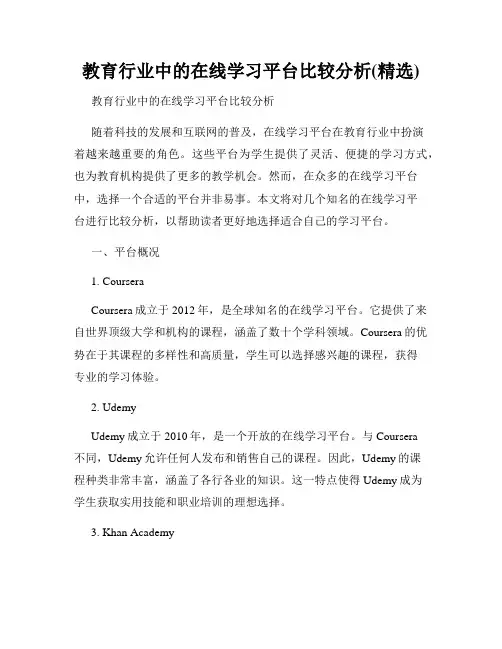 教育行业中的在线学习平台比较分析(精选)

教育行业中的在线学习平台比较分析

随着科技的发展和互联网的普及，在线学习平台在教育行业中扮演着越来越重要的角色。这些平台为学生提供了灵活、便捷的学习方式，也为教育机构提供了更多的教学机会。然而，在众多的在线学习平台中，选择一个合适的平台并非易事。本文将对几个知名的在线学习平台进行比较分析，以帮助读者更好地选择适合自己的学习平台。

一、平台概况

1. Coursera

Coursera 成立于 2012 年，是全球知名的在线学习平台。它提供了来自世界顶级大学和机构的课程，涵盖了数十个学科领域。Coursera 的优势在于其课程的多样性和高质量，学生可以选择感兴趣的课程，获得专业的学习体验。

2. Udemy

Udemy 成立于 2010 年，是一个开放的在线学习平台。与 Coursera 不同，Udemy 允许任何人发布和销售自己的课程。因此，Udemy 的课程种类非常丰富，涵盖了各行各业的知识。这一特点使得 Udemy 成为学生获取实用技能和职业培训的理想选择。

3. Khan Academy